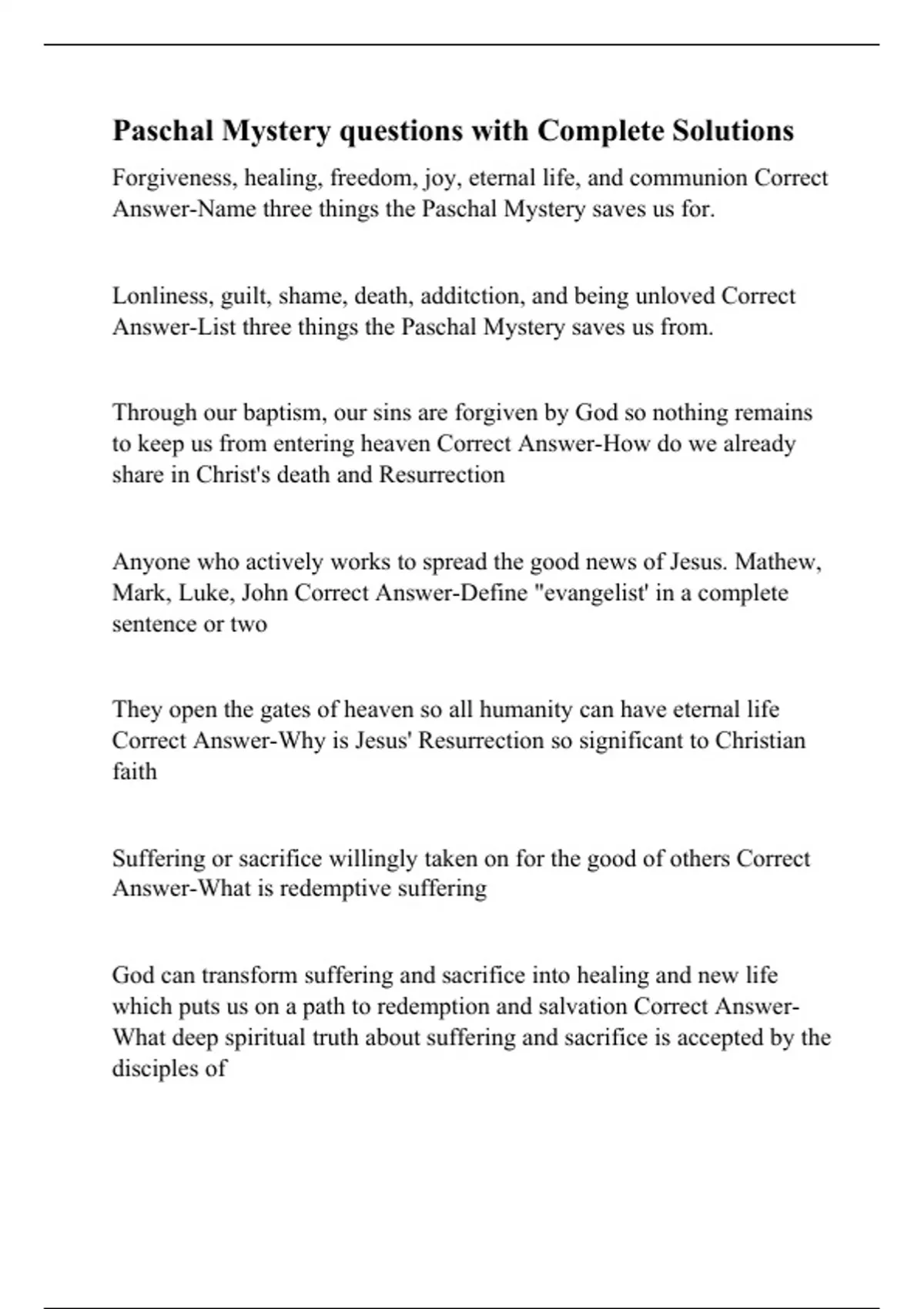 Paschal Mystery questions with Complete Solutions

Forgiveness, healing, freedom, joy, eternal life, and communion Correct Answer-Name three things the Paschal Mystery saves us for.

Lonliness, guilt, shame, death, additction, and being unloved Correct Answer-List three things the Paschal Mystery saves us from.

Through our baptism, our sins are forgiven by God so nothing remains to keep us from entering heaven Correct Answer-How do we already share in Christ's death and Resurrection

Anyone who actively works to spread the good news of Jesus. Mathew, Mark, Luke, John Correct Answer-Define "evangelist' in a complete sentence or two

They open the gates of heaven so all humanity can have eternal life Correct Answer-Why is Jesus' Resurrection so significant to Christian faith

Suffering or sacrifice willingly taken on for the good of others Correct Answer-What is redemptive suffering

God can transform suffering and sacrifice into healing and new life which puts us on a path to redemption and salvation Correct Answer-What deep spiritual truth about suffering and sacrifice is accepted by the disciples of